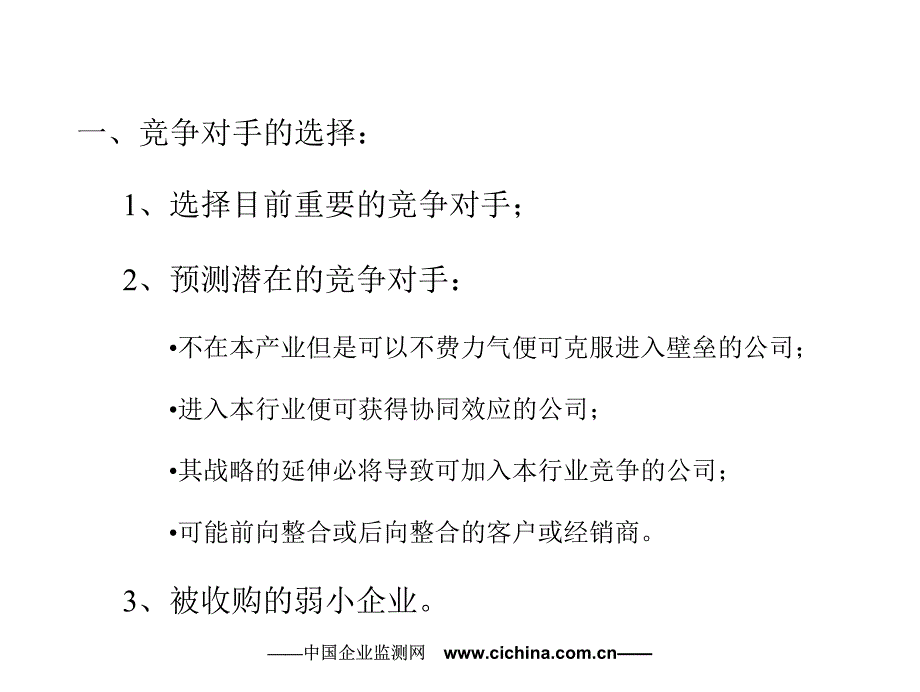 一、竞争对手的选择：

1、选择目前重要的竞争对手；

2、预测潜在的竞争对手：

•不在本产业但是可以不费力气便可克服进入壁垒的公司；

•进入本行业便可获得协同效应的公司；

•其战略的延伸必将导致可加入本行业竞争的公司；

•可能前向整合或后向整合的客户或经销商。

3、被收购的弱小企业。

——中国企业监测网 www.cichina.com.cn——